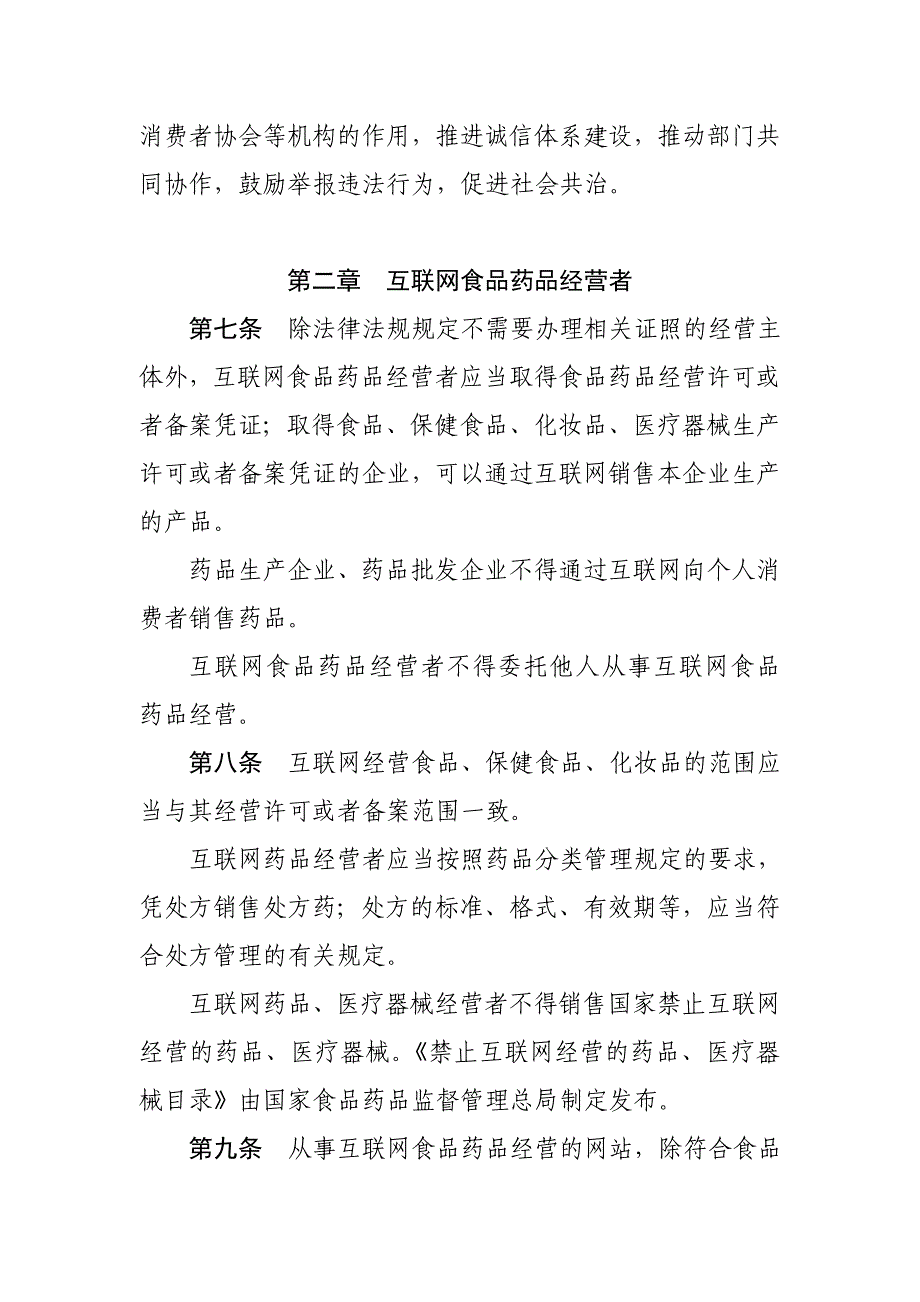 消费者协会等机构的作用，推进诚信体系建设，推动部门共同协作，鼓励举报违法行为，促进社会共治。

第二章　互联网食品药品经营者

第七条　除法律法规规定不需要办理相关证照的经营主体外，互联网食品药品经营者应当取得食品药品经营许可或者备案凭证；取得食品、保健食品、化妆品、医疗器械生产许可或者备案凭证的企业，可以通过互联网销售本企业生产的产品。

药品生产企业、药品批发企业不得通过互联网向个人消费者销售药品。

互联网食品药品经营者不得委托他人从事互联网食品药品经营。

第八条　互联网经营食品、保健食品、化妆品的范围应当与其经营许可或者备案范围一致。

互联网药品经营者应当按照药品分类管理规定的要求，凭处方销售处方药；处方的标准、格式、有效期等，应当符合处方管理的有关规定。

互联网药品、医疗器械经营者不得销售国家禁止互联网经营的药品、医疗器械。《禁止互联网经营的药品、医疗器械目录》由国家食品药品监督管理总局制定发布。

第九条　从事互联网食品药品经营的网站，除符合食品